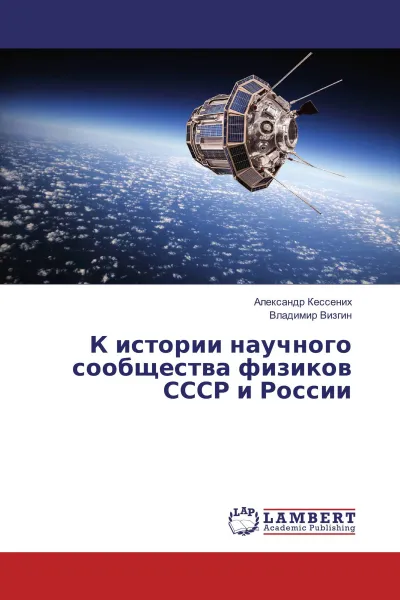 Александр Кессених
Владимир Визгин

К истории научного сообщества физиков СССР и России

LAP
LAMBERT
Academic Publishing